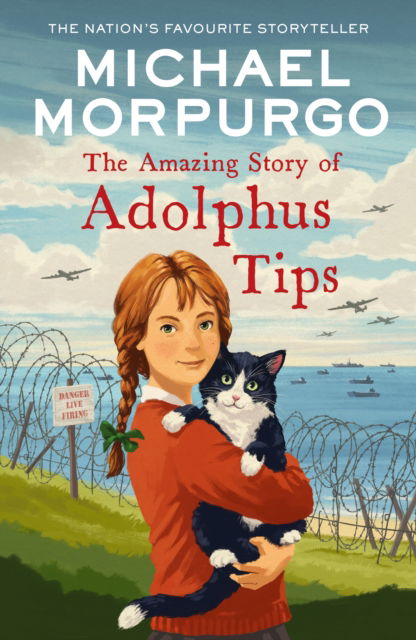 THE NATION'S FAVOURITE STORYTELLER

MICHAEL MORPURGO

The Amazing Story of Adolphus Tips

DANGER LIVE FIRING